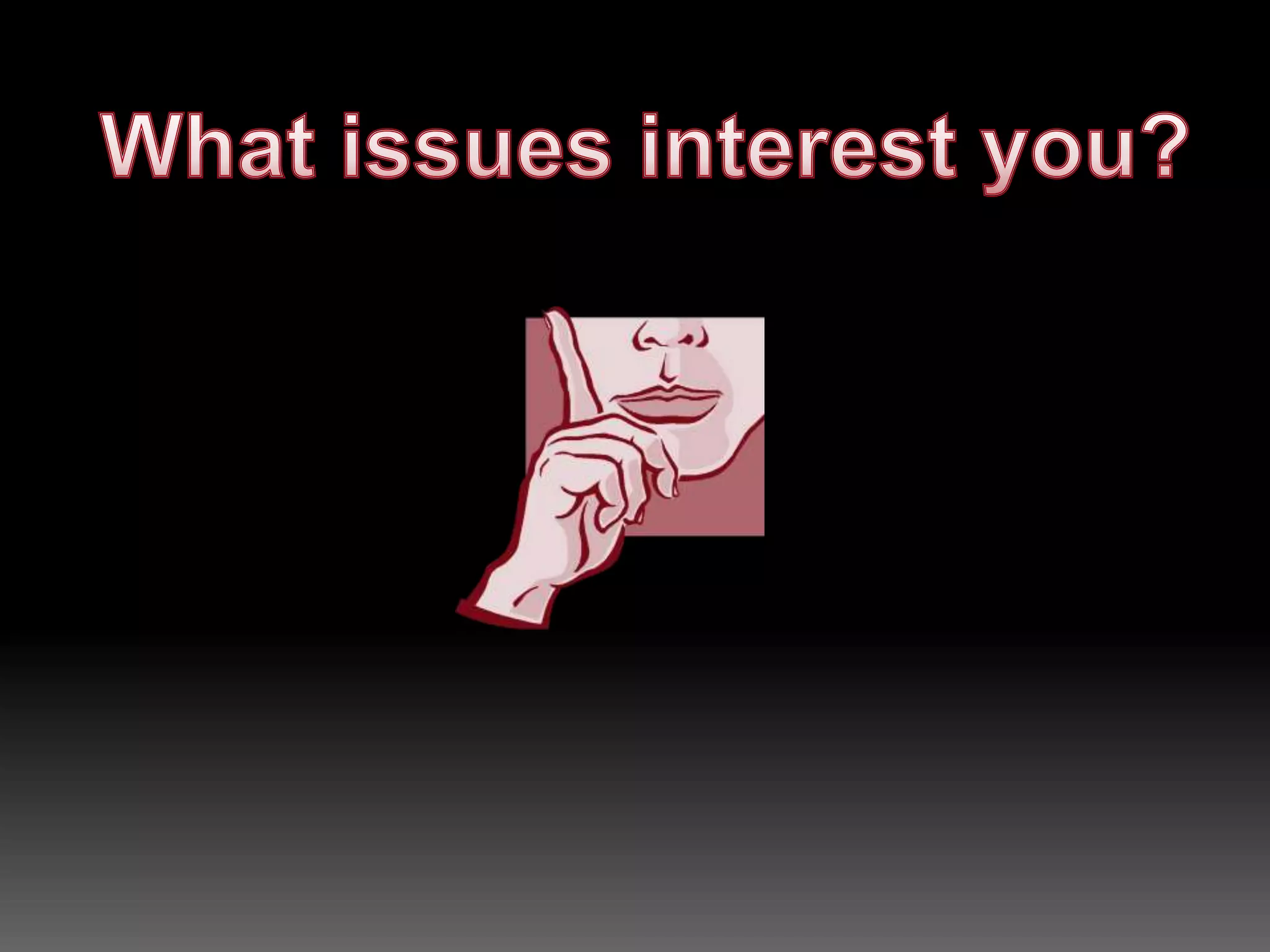 What issues interest you?